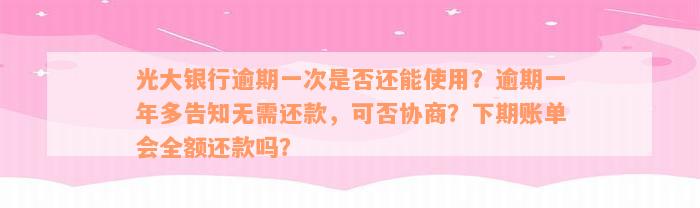 光大银行逾期一次是否还能使用？逾期一年多告知无需还款，可否协商？下期账单会全额还款吗？